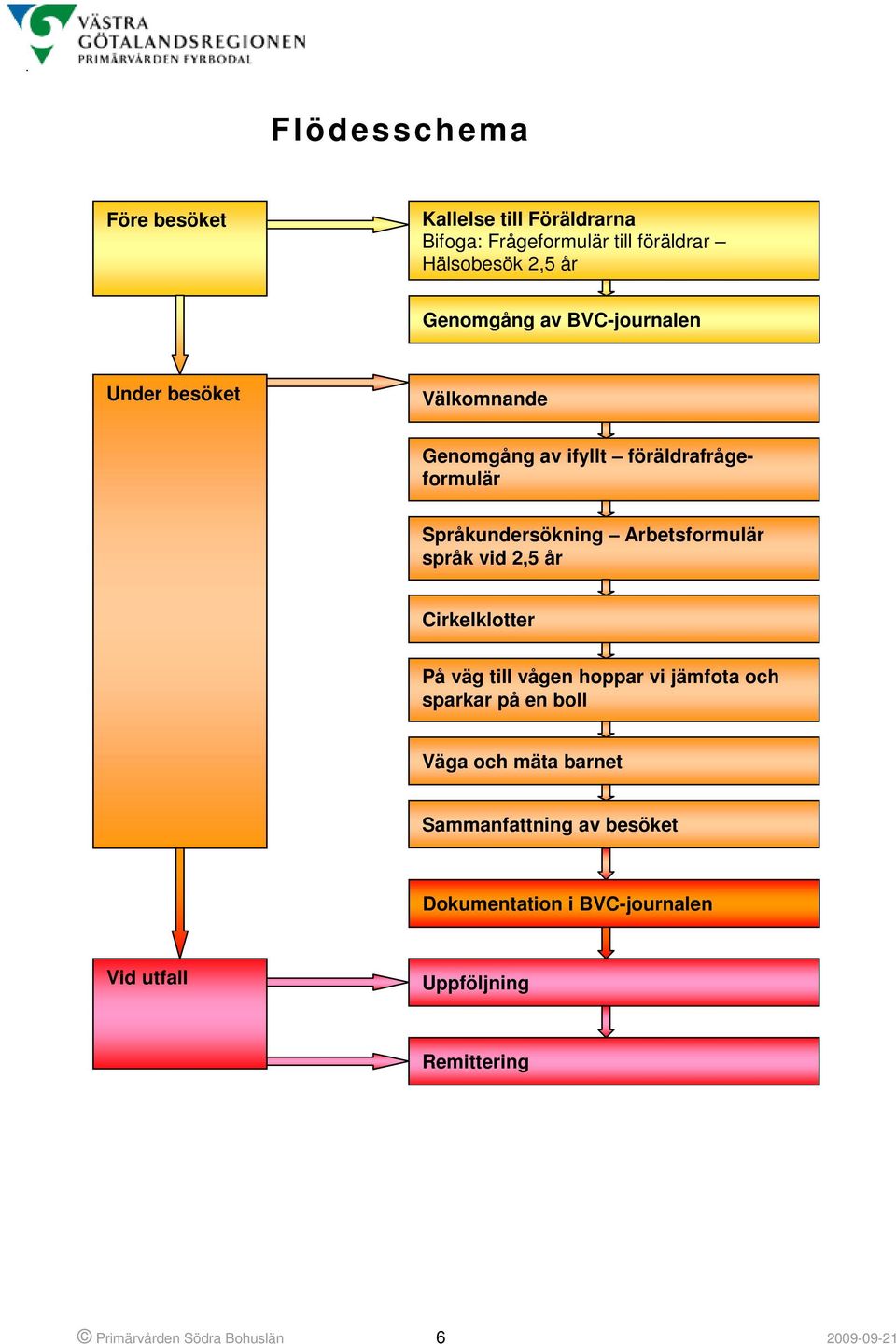 VÄSTRA GÖTALANDSREGIONEN
PRIMÄRVÅRDEN FYRBODAL

Flödesschema

Före besöket

Kallelse till Föräldrarna
Bifoga: Frågeformulär till föräldrar – Hälsobesök 2,5 år

Genomgång av BVC-journalen

Under besöket

Välkomnande

Genomgång av ifyllt – föräldrafrågeformulär

Språkundersökning – Arbetsformulär språk vid 2,5 år

Cirkelklotter

På väg till vågen hoppar vi jämfota och sparkar på en boll

Väga och mäta barnet

Sammanfattning av besöket

Dokumentation i BVC-journalen

Vid utfall

Uppföljning

Remittering

© Primärvården Södra Bohuslän 6 2009-09-21